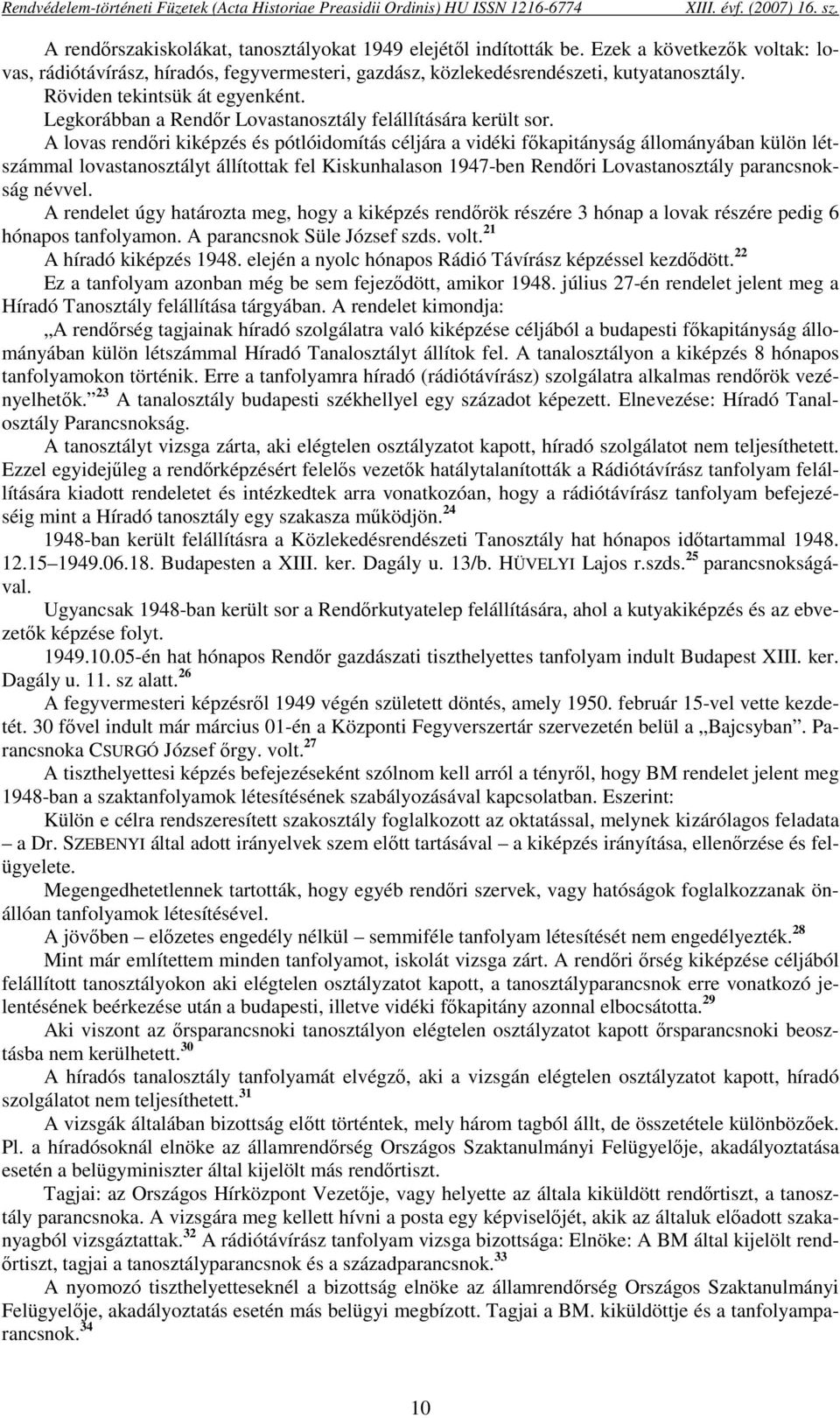 Rendvédelem-történeti Füzetek (Acta Historiae Preasidii Ordinis) HU ISSN 1216-6774 XIII. évf. (2007) 16. sz.

A rendőrszakiskolákat, tanosztályokat 1949 elejétől indították be. Ezek a következők voltak: lovas, rádiótávírász, híradós, fegyvermesteri, gazdász, közlekedésrendészeti, kutyatanosztály. Röviden tekintsük át egyenként.

Legkorábban a Rendőr Lovastanosztály felállítására került sor.

A lovas rendőri kiképzés és pótlóidomítás céljára a vidéki főkapitányság állományában külön létszámmal lovastanosztályt állítottak fel Kiskunhalason 1947-ben Rendőri Lovastanosztály parancsnokság névvel.

A rendelet úgy határozta meg, hogy a kiképzés rendőrök részére 3 hónap a lovak részére pedig 6 hónapos tanfolyamon. A parancsnok Süle József szds. volt.$^{21}$

A híradó kiképzés 1948. elején a nyolc hónapos Rádió Távírász képzéssel kezdődött.$^{22}$

Ez a tanfolyam azonban még be sem fejeződött, amikor 1948. július 27-én rendelet jelent meg a Híradó Tanosztály felállítása tárgyában. A rendelet kimondja:

„A rendőrség tagjainak híradó szolgálatra való kiképzése céljából a budapesti főkapitányság állományában külön létszámmal Híradó Tanalosztályt állítok fel. A tanalosztályon a kiképzés 8 hónapos tanfolyamokon történik. Erre a tanfolyamra híradó (rádiótávírász) szolgálatra alkalmas rendőrök vezényelhetők.”$^{23}$ A tanalosztály budapesti székhellyel egy századot képezett. Elnevezése: Híradó Tanalosztály Parancsnokság.

A tanosztályt vizsga zárta, aki elégtelen osztályzatot kapott, híradó szolgálatot nem teljesíthetett. Ezzel egyidejűleg a rendőrképzésért felelős vezetők hatálytalanították a Rádiótávírász tanfolyam felállítására kiadott rendeletet és intézkedtek arra vonatkozóan, hogy a rádiótávírász tanfolyam befejezéséig mint a Híradó tanosztály egy szakasza működjön.$^{24}$

1948-ban került felállításra a Közlekedésrendészeti Tanosztály hat hónapos időtartammal 1948. 12.15–1949.06.18. Budapesten a XIII. ker. Dagály u. 13/b. HÜVELYI Lajos r.szds.$^{25}$ parancsnokságával.

Ugyancsak 1948-ban került sor a Rendőrkutyatelep felállítására, ahol a kutyakiképzés és az ebvezetők képzése folyt.

1949.10.05-én hat hónapos Rendőr gazdászati tiszthelyettes tanfolyam indult Budapest XIII. ker. Dagály u. 11. sz alatt.$^{26}$

A fegyvermesteri képzésről 1949 végén született döntés, amely 1950. február 15-vel vette kezdetét. 30 fővel indult már március 01-én a Központi Fegyverszertár szervezetén belül a „Bajcsyban”. Parancsnoka CSURGÓ József őrgy. volt.$^{27}$

A tiszthelyettesi képzés befejezéseként szólnom kell arról a tényről, hogy BM rendelet jelent meg 1948-ban a szaktanfolyamok létesítésének szabályozásával kapcsolatban. Eszerint:

Külön e célra rendszeresített szakosztály foglalkozott az oktatással, melynek kizárólagos feladata – a Dr. SZEBENYI által adott irányelvek szem előtt tartásával – a kiképzés irányítása, ellenőrzése és felügyelete.

Megengedhetetlennek tartották, hogy egyéb rendőri szervek, vagy hatóságok foglalkozzanak önállóan tanfolyamok létesítésével.

A jövőben – előzetes engedély nélkül – semmiféle tanfolyam létesítését nem engedélyezték.$^{28}$

Mint már említettem minden tanfolyamot, iskolát vizsga zárt. A rendőri őrség kiképzése céljából felállított tanosztályokon aki elégtelen osztályzatot kapott, a tanosztályparancsnok erre vonatkozó jelentésének beérkezése után a budapesti, illetve vidéki főkapitány azonnal elbocsátotta.$^{29}$

Aki viszont az őrsparancsnoki tanosztályon elégtelen osztályzatot kapott őrsparancsnoki beosztásba nem kerülhetett.$^{30}$

A híradós tanalosztály tanfolyamát elvégző, aki a vizsgán elégtelen osztályzatot kapott, híradó szolgálatot nem teljesíthetett.$^{31}$

A vizsgák általában bizottság előtt történtek, mely három tagból állt, de összetétele különbözőek. Pl. a híradósoknál elnöke az államrendőrség Országos Szaktanulmányi Felügyelője, akadályoztatása esetén a belügyminiszter által kijelölt más rendőrtiszt.

Tagjai: az Országos Hírközpont Vezetője, vagy helyette az általa kiküldött rendőrtiszt, a tanosztály parancsnoka. A vizsgára meg kellett hívni a posta egy képviselőjét, akik az általuk előadott szakanyagból vizsgáztattak.$^{32}$ A rádiótávírász tanfolyam vizsga bizottsága: Elnöke: A BM által kijelölt rendőrtiszt, tagjai a tanosztályparancsnok és a századparancsnok.$^{33}$

A nyomozó tiszthelyetteseknél a bizottság elnöke az államrendőrség Országos Szaktanulmányi Felügyelője, akadályoztatás esetén más belügyi megbízott. Tagjai a BM. kiküldöttje és a tanfolyamparancsnok.$^{34}$

10